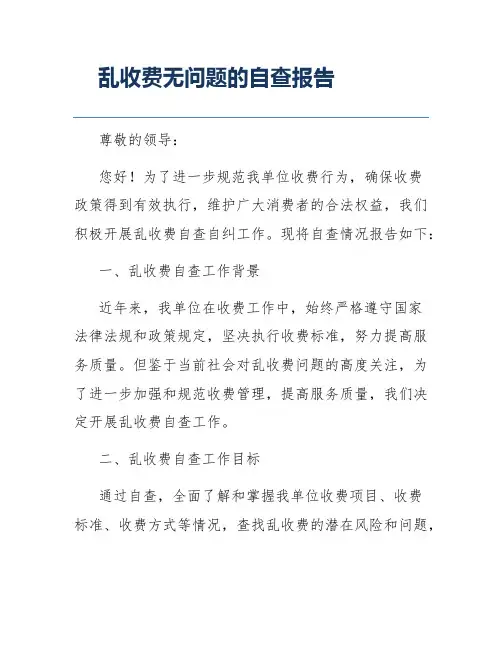 乱收费无问题的自查报告

尊敬的领导：

您好！为了进一步规范我单位收费行为，确保收费政策得到有效执行，维护广大消费者的合法权益，我们积极开展乱收费自查自纠工作。现将自查情况报告如下：

一、乱收费自查工作背景

近年来，我单位在收费工作中，始终严格遵守国家法律法规和政策规定，坚决执行收费标准，努力提高服务质量。但鉴于当前社会对乱收费问题的高度关注，为了进一步加强和规范收费管理，提高服务质量，我们决定开展乱收费自查工作。

二、乱收费自查工作目标

通过自查，全面了解和掌握我单位收费项目、收费标准、收费方式等情况，查找乱收费的潜在风险和问题，